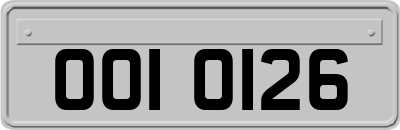 OOI OI26